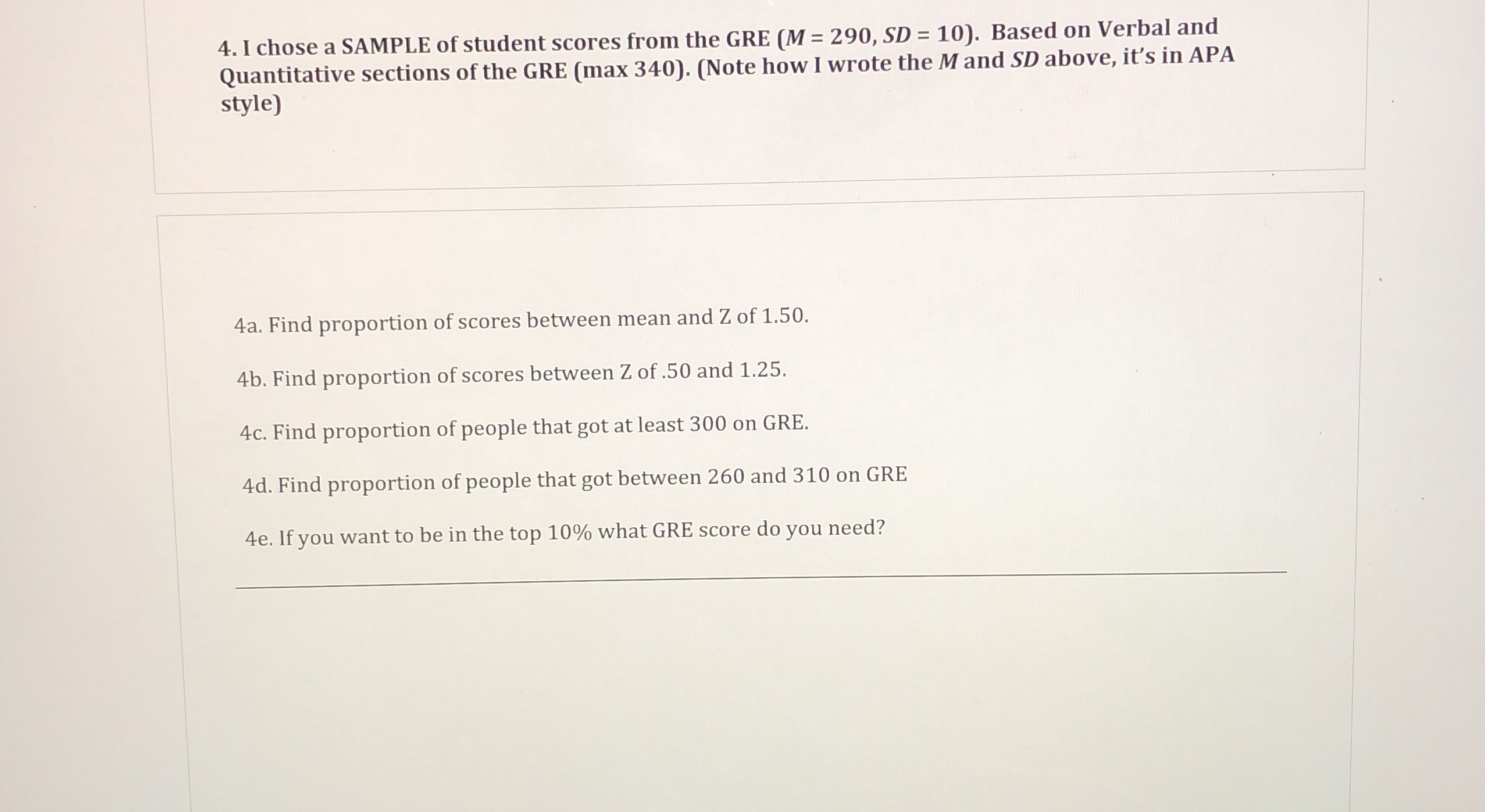 4. I chose a SAMPLE of student scores from the GRE ($M = 290$, $SD = 10$). Based on Verbal and Quantitative sections of the GRE (max 340). (Note how I wrote the M and SD above, it's in APA style)

4a. Find proportion of scores between mean and Z of 1.50.

4b. Find proportion of scores between Z of .50 and 1.25.

4c. Find proportion of people that got at least 300 on GRE.

4d. Find proportion of people that got between 260 and 310 on GRE

4e. If you want to be in the top 10% what GRE score do you need?